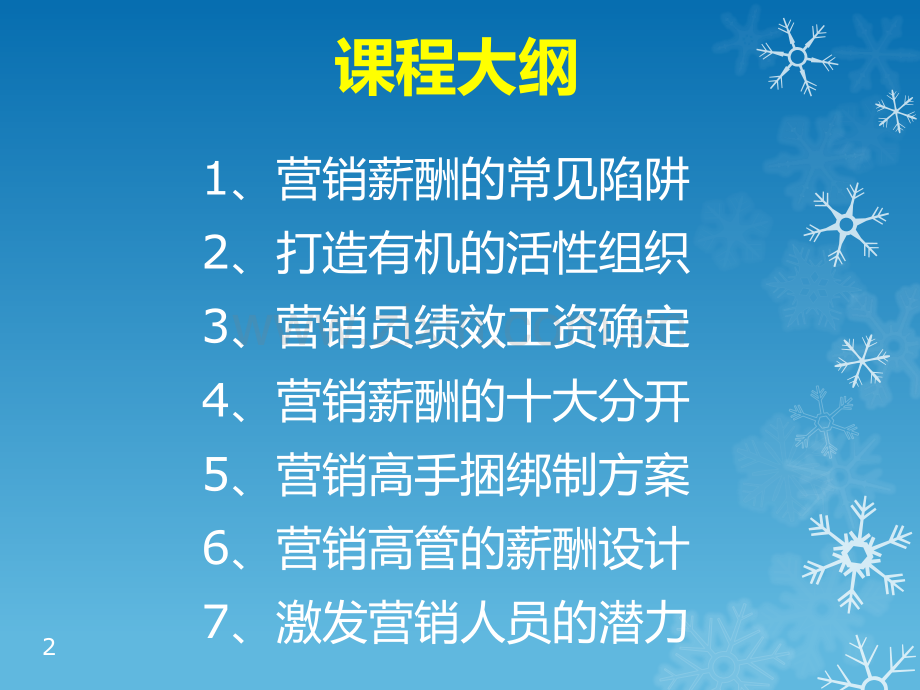 课程大纲

1、营销薪酬的常见陷阱
2、打造有机的活性组织
3、营销员绩效工资确定
4、营销薪酬的十大分开
5、营销高手捆绑制方案
6、营销高管的薪酬设计
7、激发营销人员的潜力

2